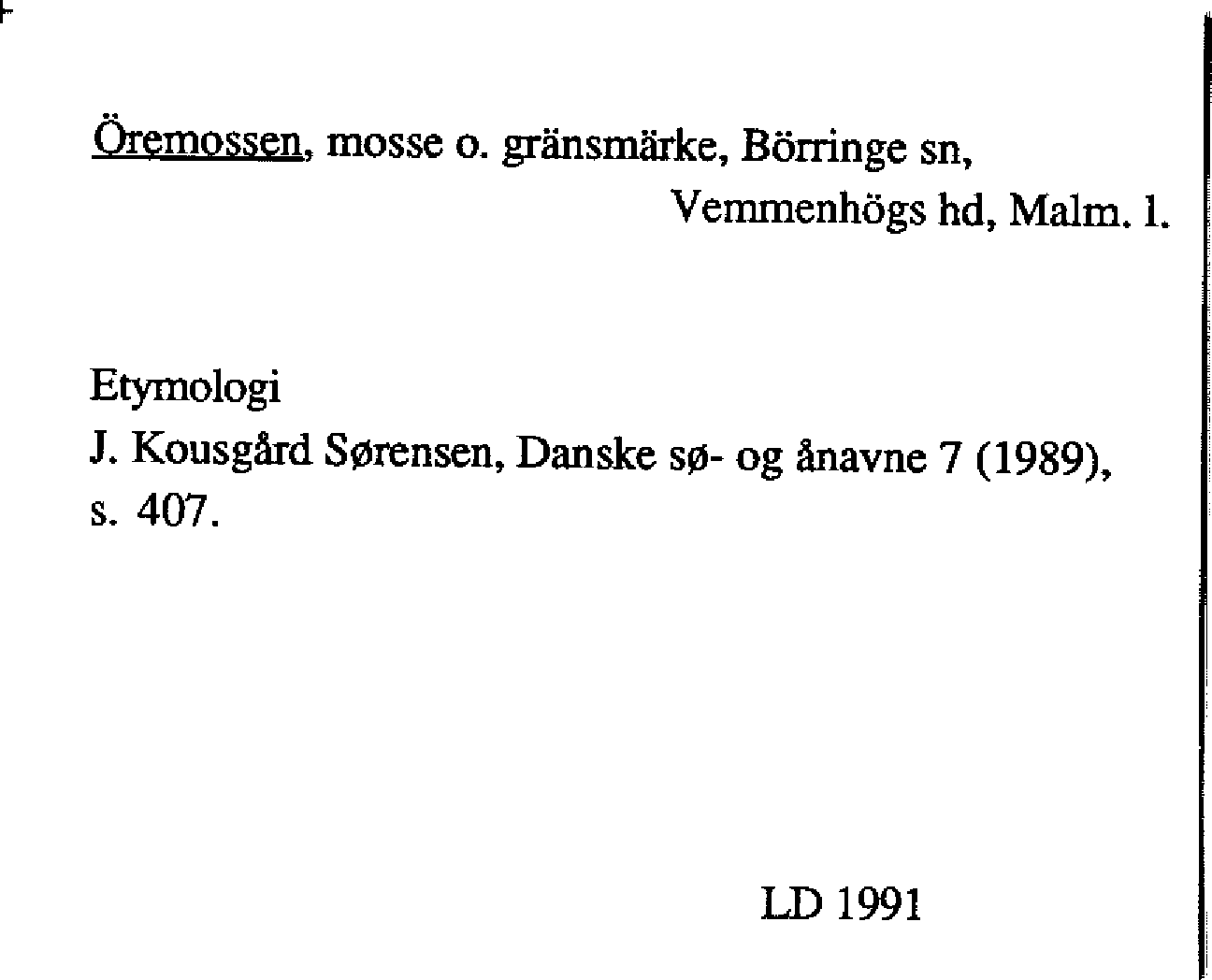 Öremossen, mosse o. gränsmärke, Börringe sn,
Vemmenhögs hd, Malm. l.

Etymologi
J. Kousgård Sørensen, Danske sø- og ånavne 7 (1989), s. 407.

LD 1991